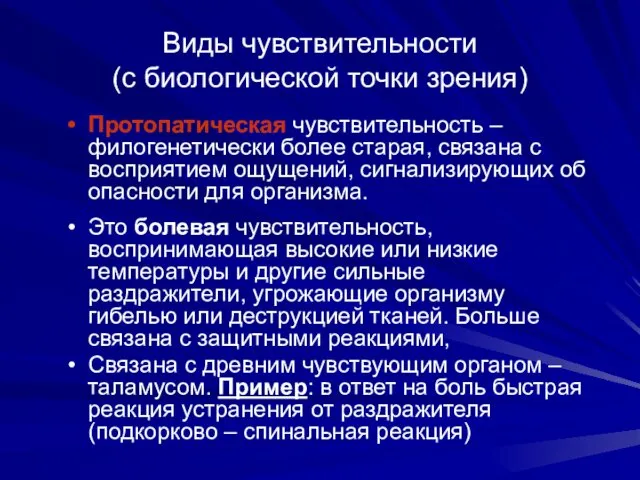 Виды чувствительности
(с биологической точки зрения)

• Протопатическая чувствительность – филогенетически более старая, связана с восприятием ощущений, сигнализирующих об опасности для организма.

• Это болевая чувствительность, воспринимающая высокие или низкие температуры и другие сильные раздражители, угрожающие организму гибелью или деструкцией тканей. Больше связана с защитными реакциями,

• Связана с древним чувствующим органом – таламусом. Пример: в ответ на боль быстрая реакция устранения от раздражителя (подкорково – спинальная реакция)